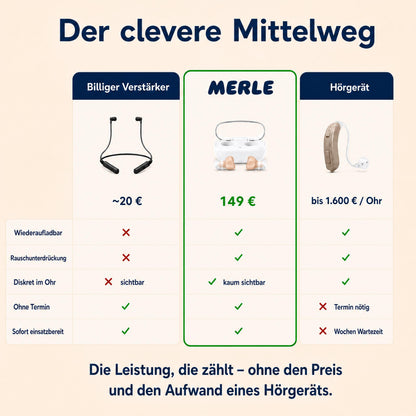 Der clevere Mittelweg

| | Billiger Verstärker | MERLE | Hörgerät |
|---|---|---|---|
| | ~20 € | 149 € | bis 1.600 € / Ohr |
| Wiederaufladbar | ✗ | ✓ | ✓ |
| Rauschunterdrückung | ✗ | ✓ | ✓ |
| Diskret im Ohr | ✗ sichtbar | ✓ kaum sichtbar | ✓ |
| Ohne Termin | ✓ | ✓ | ✗ Termin nötig |
| Sofort einsatzbereit | ✓ | ✓ | ✗ Wochen Wartezeit |

Die Leistung, die zählt – ohne den Preis und den Aufwand eines Hörgeräts.